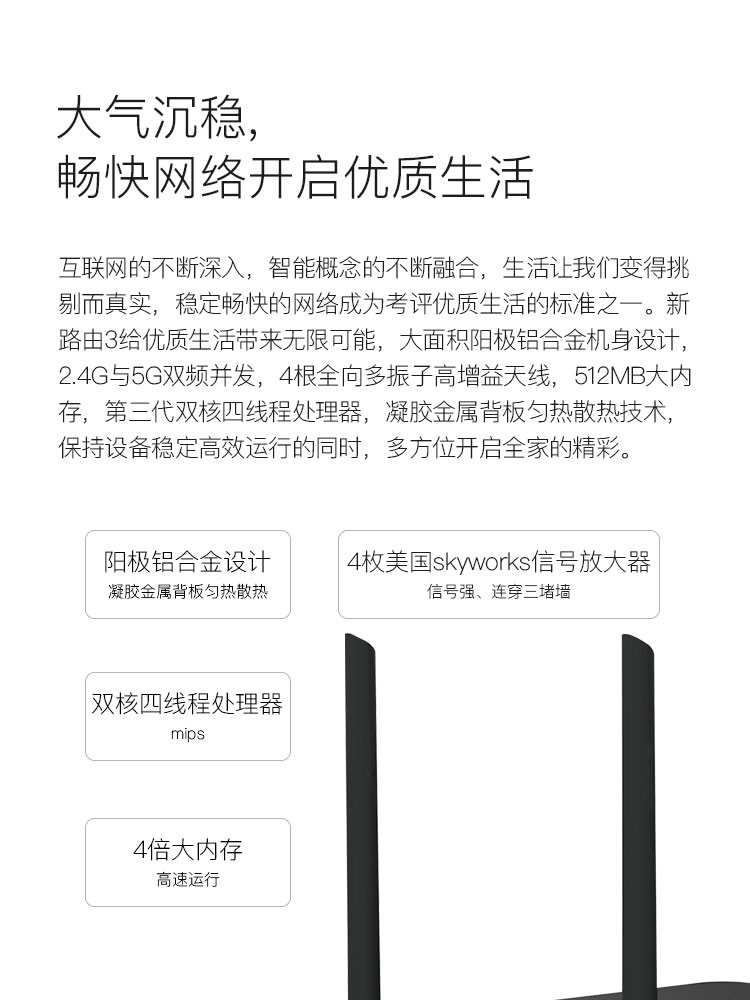 大气沉稳,
畅快网络开启优质生活

互联网的不断深入，智能概念的不断融合，生活让我们变得挑剔而真实，稳定畅快的网络成为考评优质生活的标准之一。新路由3给优质生活带来无限可能，大面积阳极铝合金机身设计，2.4G与5G双频并发，4根全向多振子高增益天线，512MB大内存，第三代双核四线程处理器，凝胶金属背板匀热散热技术，保持设备稳定高效运行的同时，多方位开启全家的精彩。

阳极铝合金设计
凝胶金属背板匀热散热

4枚美国skyworks信号放大器
信号强、连穿三堵墙

双核四线程处理器
mips

4倍大内存
高速运行